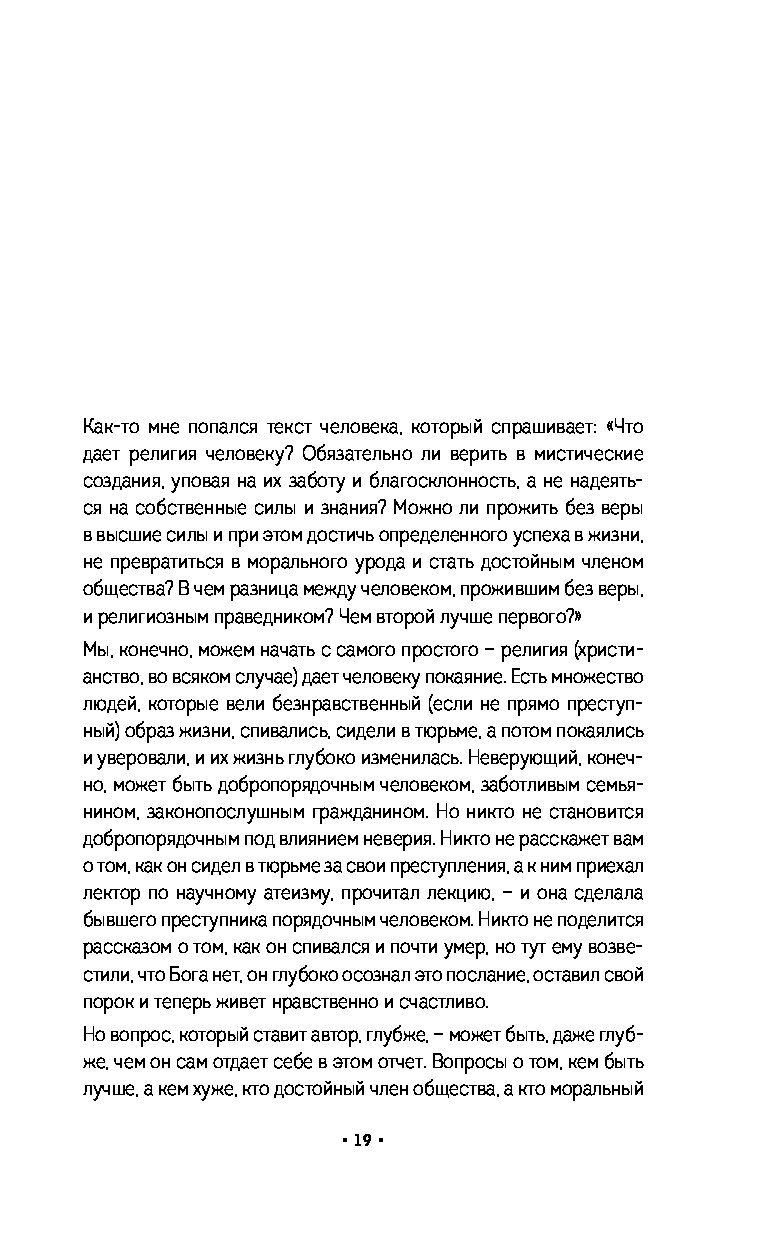 Как-то мне попался текст человека, который спрашивает: «Что дает религия человеку? Обязательно ли верить в мистические создания, уповая на их заботу и благосклонность, а не надеяться на собственные силы и знания? Можно ли прожить без веры в высшие силы и при этом достичь определенного успеха в жизни, не превратиться в морального урода и стать достойным членом общества? В чем разница между человеком, прожившим без веры, и религиозным праведником? Чем второй лучше первого?»

Мы, конечно, можем начать с самого простого – религия (христианство, во всяком случае) дает человеку покаяние. Есть множество людей, которые вели безнравственный (если не прямо преступный) образ жизни, спивались, сидели в тюрьме, а потом покаялись и уверовали, и их жизнь глубоко изменилась. Неверующий, конечно, может быть добропорядочным человеком, заботливым семьянином, законопослушным гражданином. Но никто не становится добропорядочным под влиянием неверия. Никто не расскажет вам о том, как он сидел в тюрьме за свои преступления, а к ним приехал лектор по научному атеизму, прочитал лекцию, – и она сделала бывшего преступника порядочным человеком. Никто не поделится рассказом о том, как он спивался и почти умер, но тут ему возвестили, что Бога нет, он глубоко осознал это послание, оставил свой порок и теперь живет нравственно и счастливо.

Но вопрос, который ставит автор, глубже, – может быть, даже глубже, чем он сам отдает себе в этом отчет. Вопросы о том, кем быть лучше, а кем хуже, кто достойный член общества, а кто моральный

• 19 •